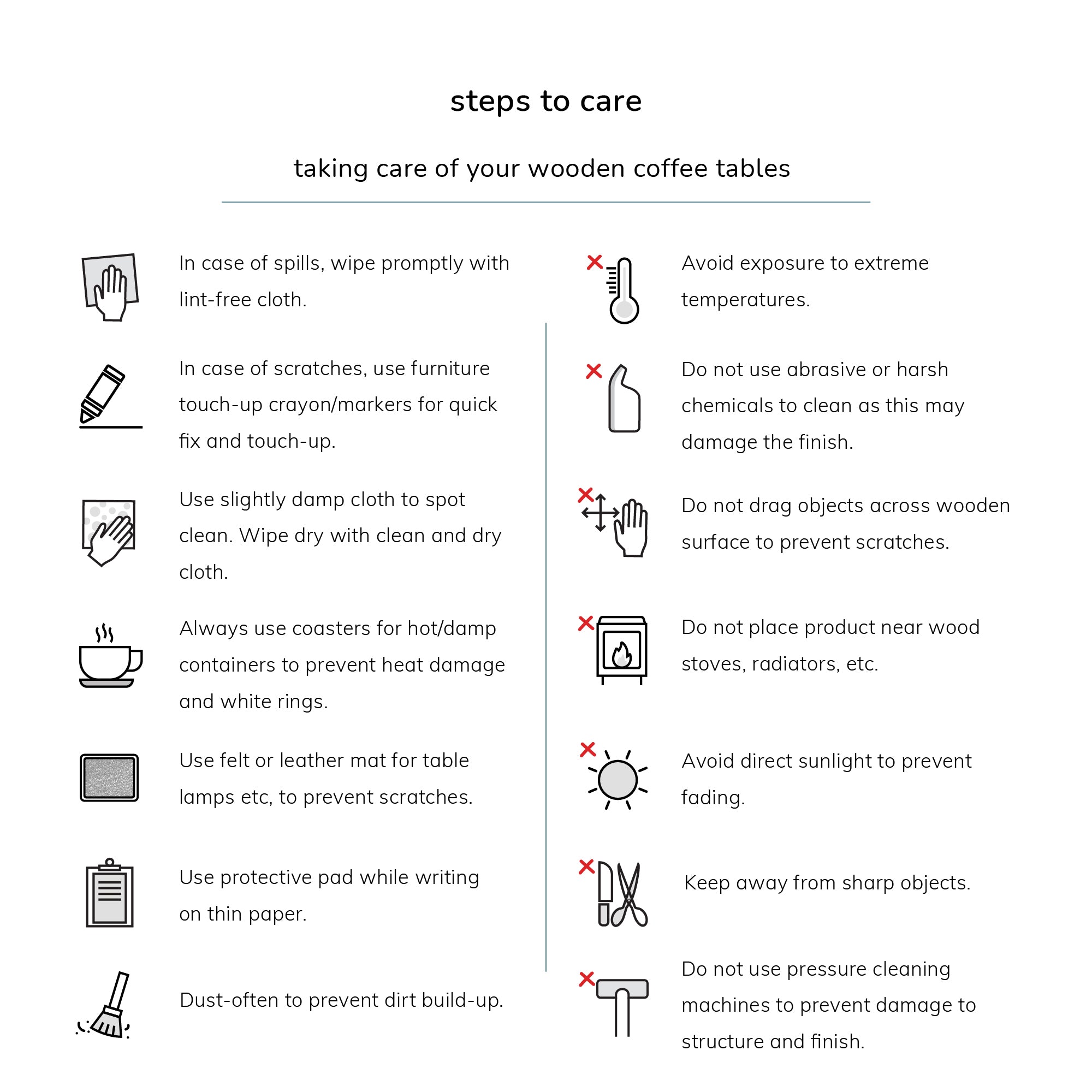 steps to care

taking care of your wooden coffee tables

In case of spills, wipe promptly with lint-free cloth.

In case of scratches, use furniture touch-up crayon/markers for quick fix and touch-up.

Use slightly damp cloth to spot clean. Wipe dry with clean and dry cloth.

Always use coasters for hot/damp containers to prevent heat damage and white rings.

Use felt or leather mat for table lamps etc, to prevent scratches.

Use protective pad while writing on thin paper.

Dust-often to prevent dirt build-up.

Avoid exposure to extreme temperatures.

Do not use abrasive or harsh chemicals to clean as this may damage the finish.

Do not drag objects across wooden surface to prevent scratches.

Do not place product near wood stoves, radiators, etc.

Avoid direct sunlight to prevent fading.

Keep away from sharp objects.

Do not use pressure cleaning machines to prevent damage to structure and finish.